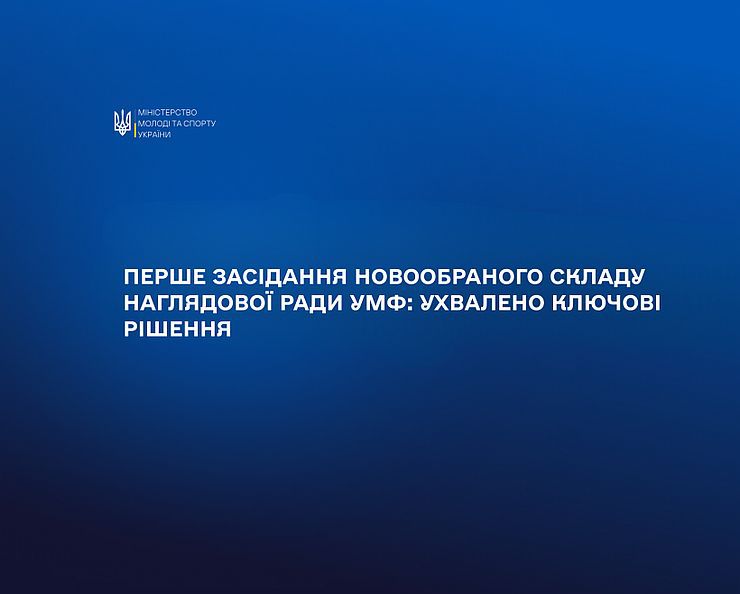 МІНІСТЕРСТВО
МОЛОДІ ТА СПОРТУ
УКРАЇНИ

ПЕРШЕ ЗАСІДАННЯ НОВООБРАНОГО СКЛАДУ НАГЛЯДОВОЇ РАДИ УМФ: УХВАЛЕНО КЛЮЧОВІ РІШЕННЯ